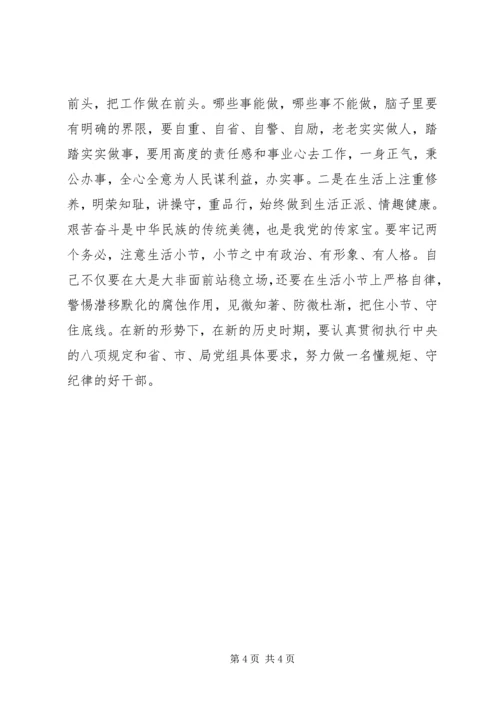 前头，把工作做在前头。哪些事能做，哪些事不能做，脑子里要有明确的界限，要自重、自省、自警、自励，老老实实做人，踏踏实实做事，要用高度的责任感和事业心去工作，一身正气，秉公办事，全心全意为人民谋利益，办实事。二是在生活上注重修养，明荣知耻，讲操守，重品行，始终做到生活正派、情趣健康。艰苦奋斗是中华民族的传统美德，也是我党的传家宝。要牢记两个务必，注意生活小节，小节之中有政治、有形象、有人格。自己不仅要在大是大非面前站稳立场，还要在生活小节上严格自律，警惕潜移默化的腐蚀作用，见微知著、防微杜渐，把住小节、守住底线。在新的形势下，在新的历史时期，要认真贯彻执行中央的八项规定和省、市、局党组具体要求，努力做一名懂规矩、守纪律的好干部。

第 4 页 共 4 页